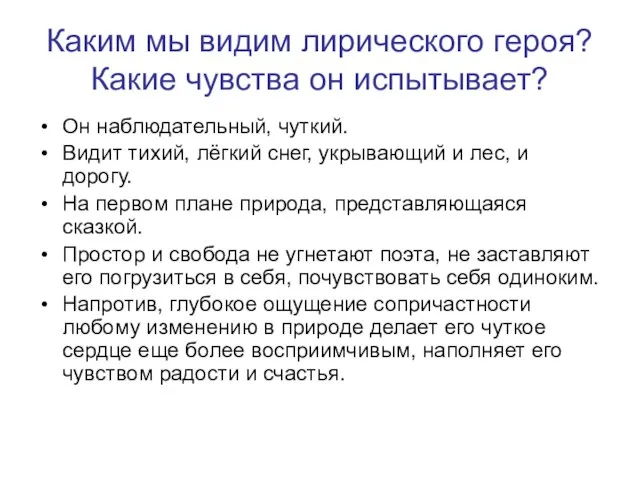 Каким мы видим лирического героя? Какие чувства он испытывает?

• Он наблюдательный, чуткий.
• Видит тихий, лёгкий снег, укрывающий и лес, и дорогу.
• На первом плане природа, представляющаяся сказкой.
• Простор и свобода не угнетают поэта, не заставляют его погрузиться в себя, почувствовать себя одиноким.
• Напротив, глубокое ощущение сопричастности любому изменению в природе делает его чуткое сердце еще более восприимчивым, наполняет его чувством радости и счастья.